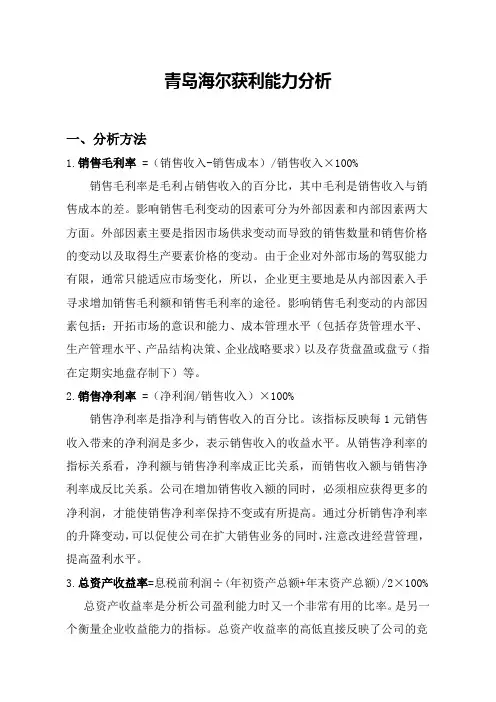 青岛海尔获利能力分析

一、分析方法

1.销售毛利率 =（销售收入-销售成本）/销售收入×100%

销售毛利率是毛利占销售收入的百分比，其中毛利是销售收入与销售成本的差。影响销售毛利变动的因素可分为外部因素和内部因素两大方面。外部因素主要是指因市场供求变动而导致的销售数量和销售价格的变动以及取得生产要素价格的变动。由于企业对外部市场的驾驭能力有限，通常只能适应市场变化，所以，企业更主要地是从内部因素入手寻求增加销售毛利额和销售毛利率的途径。影响销售毛利变动的内部因素包括：开拓市场的意识和能力、成本管理水平（包括存货管理水平、生产管理水平、产品结构决策、企业战略要求）以及存货盘盈或盘亏（指在定期实地盘存制下）等。

2.销售净利率 =（净利润/销售收入）×100%

销售净利率是指净利与销售收入的百分比。该指标反映每 1 元销售收入带来的净利润是多少，表示销售收入的收益水平。从销售净利率的指标关系看，净利额与销售净利率成正比关系，而销售收入额与销售净利率成反比关系。公司在增加销售收入额的同时，必须相应获得更多的净利润，才能使销售净利率保持不变或有所提高。通过分析销售净利率的升降变动，可以促使公司在扩大销售业务的同时，注意改进经营管理，提高盈利水平。

3.总资产收益率=息税前利润÷（年初资产总额+年末资产总额）/2×100%

总资产收益率是分析公司盈利能力时又一个非常有用的比率。是另一个衡量企业收益能力的指标。总资产收益率的高低直接反映了公司的竞